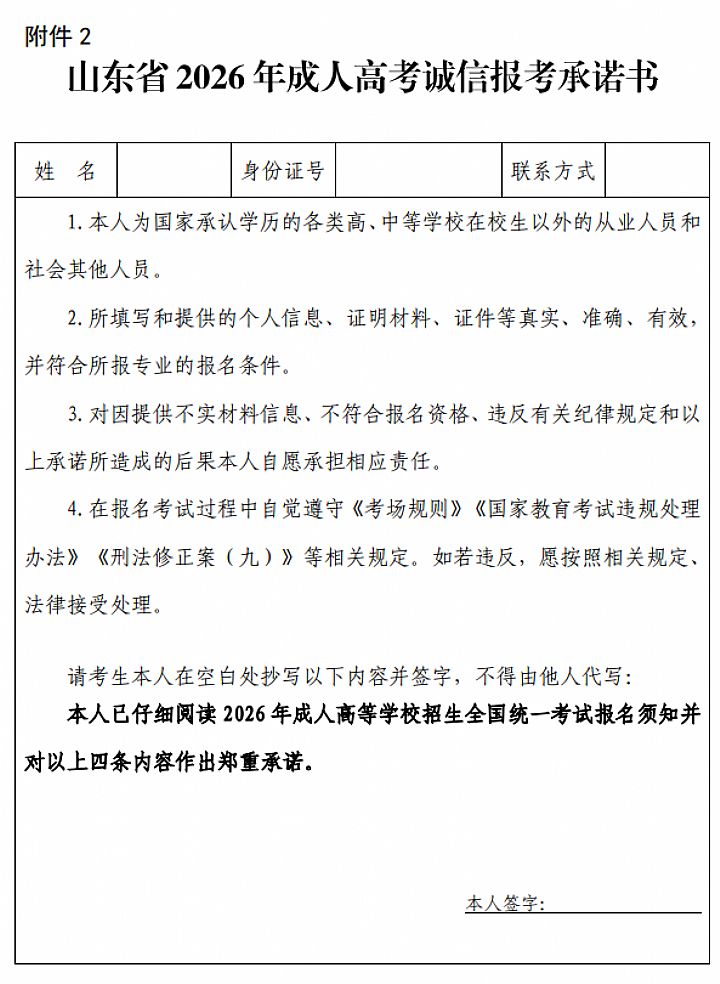 附件 2

山东省 2026 年成人高考诚信报考承诺书

| 姓　名 |  | 身份证号 |  | 联系方式 |  |
|---|---|---|---|---|---|

1. 本人为国家承认学历的各类高、中等学校在校生以外的从业人员和社会其他人员。

2. 所填写和提供的个人信息、证明材料、证件等真实、准确、有效，并符合所报专业的报名条件。

3. 对因提供不实材料信息、不符合报名资格、违反有关纪律规定和以上承诺所造成的后果本人自愿承担相应责任。

4. 在报名考试过程中自觉遵守《考场规则》《国家教育考试违规处理办法》《刑法修正案（九）》等相关规定。如若违反，愿按照相关规定、法律接受处理。

请考生本人在空白处抄写以下内容并签字，不得由他人代写：

本人已仔细阅读 2026 年成人高等学校招生全国统一考试报名须知并对以上四条内容作出郑重承诺。

本人签字：